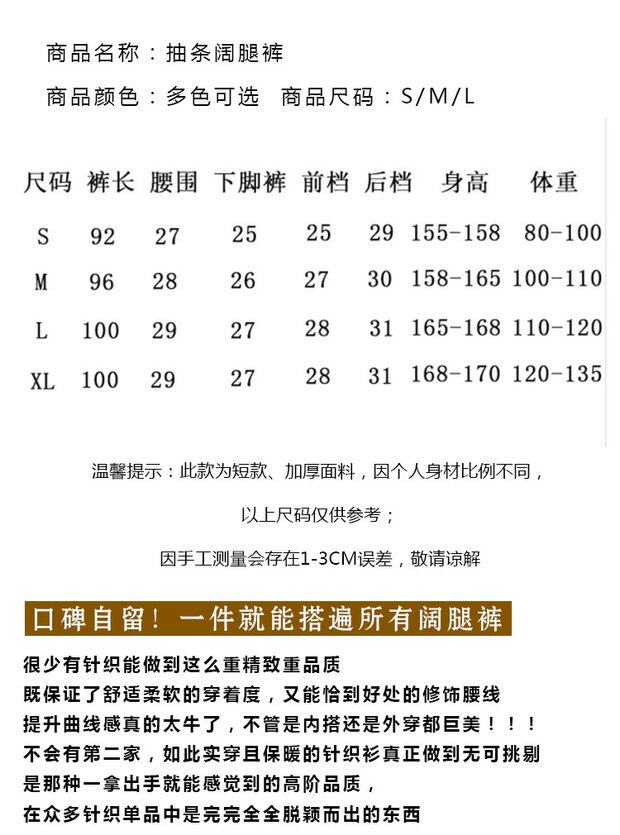 商品名称：抽条阔腿裤

商品颜色：多色可选 商品尺码：S/M/L

| 尺码 | 裤长 | 腰围 | 下脚裤 | 前档 | 后档 | 身高 | 体重 |
|---|---|---|---|---|---|---|---|
| S | 92 | 27 | 25 | 25 | 29 | 155-158 | 80-100 |
| M | 96 | 28 | 26 | 27 | 30 | 158-165 | 100-110 |
| L | 100 | 29 | 27 | 28 | 31 | 165-168 | 110-120 |
| XL | 100 | 29 | 27 | 28 | 31 | 168-170 | 120-135 |

温馨提示：此款为短款、加厚面料，因个人身材比例不同，

以上尺码仅供参考；

因手工测量会存在1-3CM误差，敬请谅解

口碑自留！一件就能搭遍所有阔腿裤

很少有针织能做到这么重精致重品质
既保证了舒适柔软的穿着度，又能恰到好处的修饰腰线
提升曲线感真的太牛了，不管是内搭还是外穿都巨美！！！
不会有第二家，如此实穿且保暖的针织衫真正做到无可挑剔
是那种一拿出手就能感觉到的高阶品质，
在众多针织单品中是完完全全脱颖而出的东西